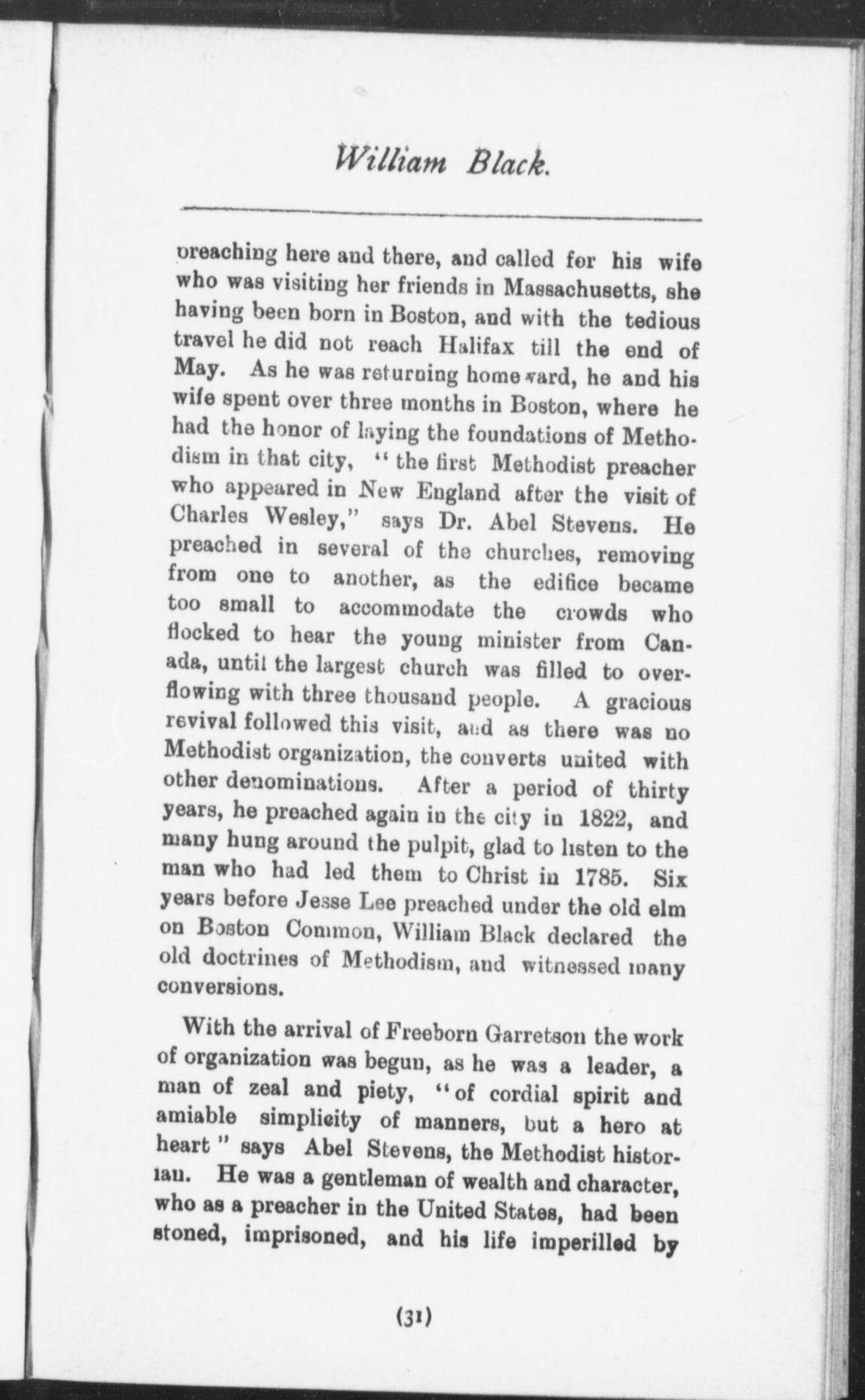 William Black.

preaching here and there, and called for his wife who was visiting her friends in Massachusetts, she having been born in Boston, and with the tedious travel he did not reach Halifax till the end of May. As he was returning homeward, he and his wife spent over three months in Boston, where he had the honor of laying the foundations of Methodism in that city, "the first Methodist preacher who appeared in New England after the visit of Charles Wesley," says Dr. Abel Stevens. He preached in several of the churches, removing from one to another, as the edifice became too small to accommodate the crowds who flocked to hear the young minister from Canada, until the largest church was filled to overflowing with three thousand people. A gracious revival followed this visit, and as there was no Methodist organization, the converts united with other denominations. After a period of thirty years, he preached again in the city in 1822, and many hung around the pulpit, glad to listen to the man who had led them to Christ in 1785. Six years before Jesse Lee preached under the old elm on Boston Common, William Black declared the old doctrines of Methodism, and witnessed many conversions.

With the arrival of Freeborn Garretson the work of organization was begun, as he was a leader, a man of zeal and piety, "of cordial spirit and amiable simplicity of manners, but a hero at heart" says Abel Stevens, the Methodist historian. He was a gentleman of wealth and character, who as a preacher in the United States, had been stoned, imprisoned, and his life imperilled by

(31)